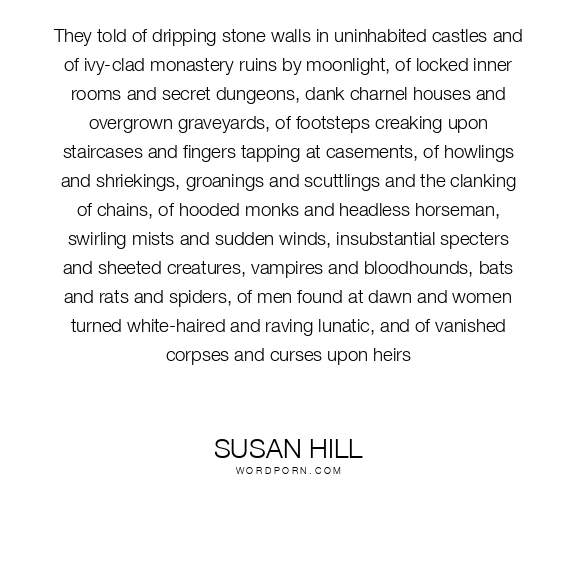 They told of dripping stone walls in uninhabited castles and of ivy-clad monastery ruins by moonlight, of locked inner rooms and secret dungeons, dank charnel houses and overgrown graveyards, of footsteps creaking upon staircases and fingers tapping at casements, of howlings and shriekings, groanings and scuttlings and the clanking of chains, of hooded monks and headless horseman, swirling mists and sudden winds, insubstantial specters and sheeted creatures, vampires and bloodhounds, bats and rats and spiders, of men found at dawn and women turned white-haired and raving lunatic, and of vanished corpses and curses upon heirs

SUSAN HILL
WORDPORN.COM